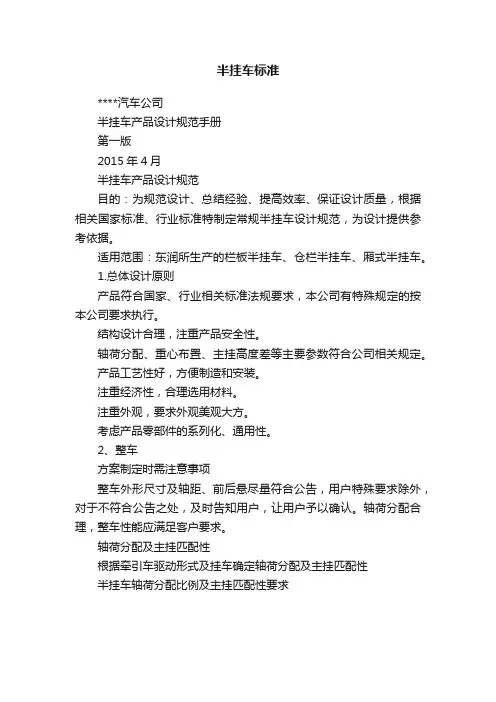 半挂车标准

****汽车公司

半挂车产品设计规范手册

第一版

2015 年 4 月

半挂车产品设计规范

目的：为规范设计、总结经验、提高效率、保证设计质量，根据相关国家标准、行业标准特制定常规半挂车设计规范，为设计提供参考依据。

适用范围：东润所生产的栏板半挂车、仓栏半挂车、厢式半挂车。

1.总体设计原则

产品符合国家、行业相关标准法规要求，本公司有特殊规定的按本公司要求执行。

结构设计合理，注重产品安全性。

轴荷分配、重心布置、主挂高度差等主要参数符合公司相关规定。

产品工艺性好，方便制造和安装。

注重经济性，合理选用材料。

注重外观，要求外观美观大方。

考虑产品零部件的系列化、通用性。

2、整车

方案制定时需注意事项

整车外形尺寸及轴距、前后悬尽量符合公告，用户特殊要求除外，对于不符合公告之处，及时告知用户，让用户予以确认。轴荷分配合理，整车性能应满足客户要求。

轴荷分配及主挂匹配性

根据牵引车驱动形式及挂车确定轴荷分配及主挂匹配性

半挂车轴荷分配比例及主挂匹配性要求